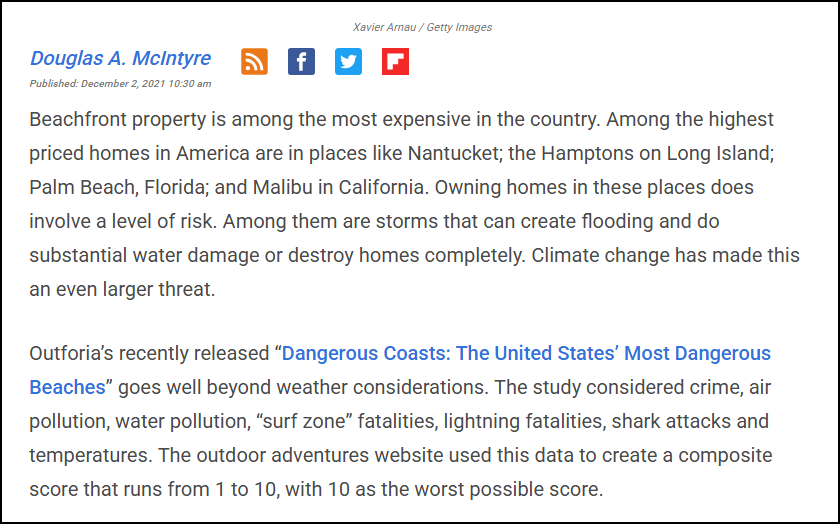 Xavier Arnau / Getty Images

Douglas A. McIntyre

Published: December 2, 2021 10:30 am

Beachfront property is among the most expensive in the country. Among the highest priced homes in America are in places like Nantucket; the Hamptons on Long Island; Palm Beach, Florida; and Malibu in California. Owning homes in these places does involve a level of risk. Among them are storms that can create flooding and do substantial water damage or destroy homes completely. Climate change has made this an even larger threat.

Outforia's recently released "Dangerous Coasts: The United States' Most Dangerous Beaches" goes well beyond weather considerations. The study considered crime, air pollution, water pollution, "surf zone" fatalities, lightning fatalities, shark attacks and temperatures. The outdoor adventures website used this data to create a composite score that runs from 1 to 10, with 10 as the worst possible score.